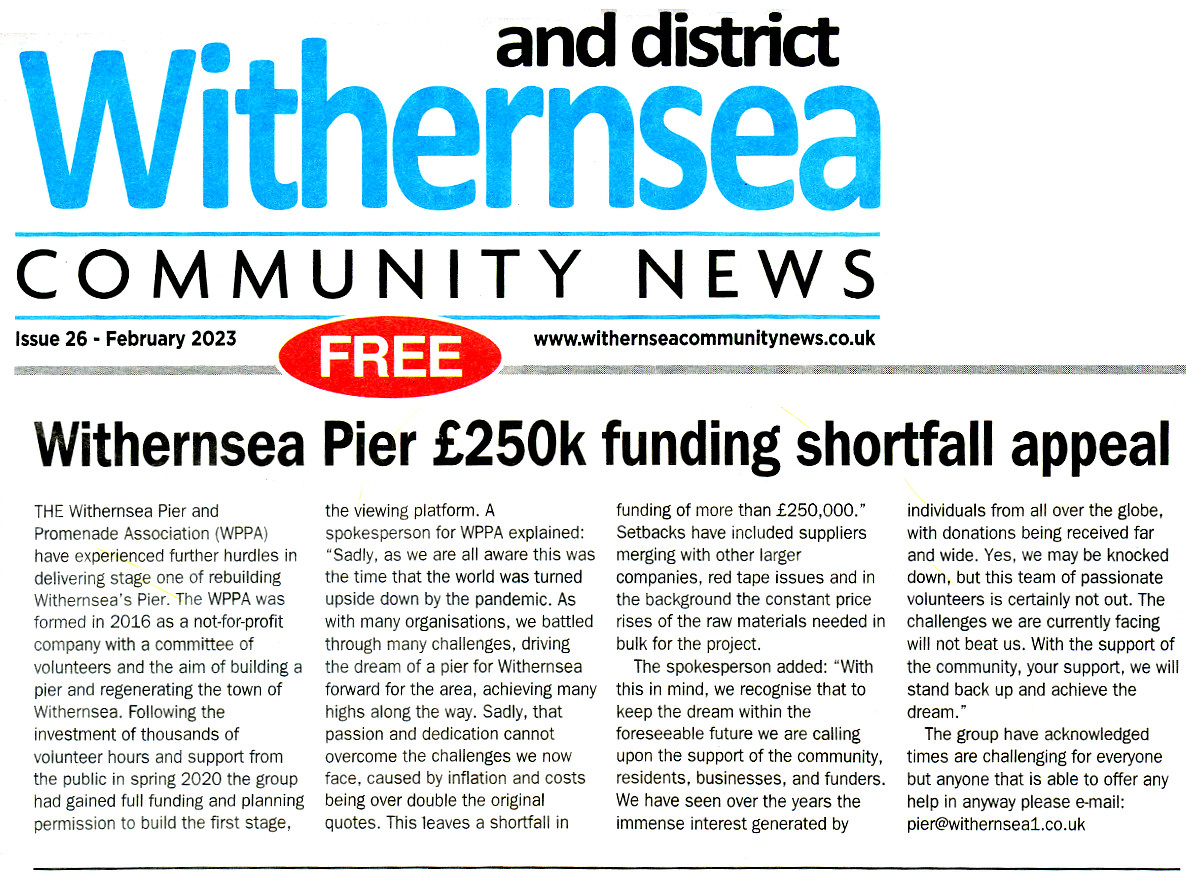 and district
Withernsea
COMMUNITY NEWS
Issue 26 - February 2023
FREE
www.withernseacommunitynews.co.uk

Withernsea Pier £250k funding shortfall appeal

THE Withernsea Pier and Promenade Association (WPPA) have experienced further hurdles in delivering stage one of rebuilding Withernsea's Pier. The WPPA was formed in 2016 as a not-for-profit company with a committee of volunteers and the aim of building a pier and regenerating the town of Withernsea. Following the investment of thousands of volunteer hours and support from the public in spring 2020 the group had gained full funding and planning permission to build the first stage, the viewing platform. A spokesperson for WPPA explained: "Sadly, as we are all aware this was the time that the world was turned upside down by the pandemic. As with many organisations, we battled through many challenges, driving the dream of a pier for Withernsea forward for the area, achieving many highs along the way. Sadly, that passion and dedication cannot overcome the challenges we now face, caused by inflation and costs being over double the original quotes. This leaves a shortfall in funding of more than £250,000." Setbacks have included suppliers merging with other larger companies, red tape issues and in the background the constant price rises of the raw materials needed in bulk for the project.

The spokesperson added: "With this in mind, we recognise that to keep the dream within the foreseeable future we are calling upon the support of the community, residents, businesses, and funders. We have seen over the years the immense interest generated by individuals from all over the globe, with donations being received far and wide. Yes, we may be knocked down, but this team of passionate volunteers is certainly not out. The challenges we are currently facing will not beat us. With the support of the community, your support, we will stand back up and achieve the dream."

The group have acknowledged times are challenging for everyone but anyone that is able to offer any help in anyway please e-mail: pier@withernsea1.co.uk